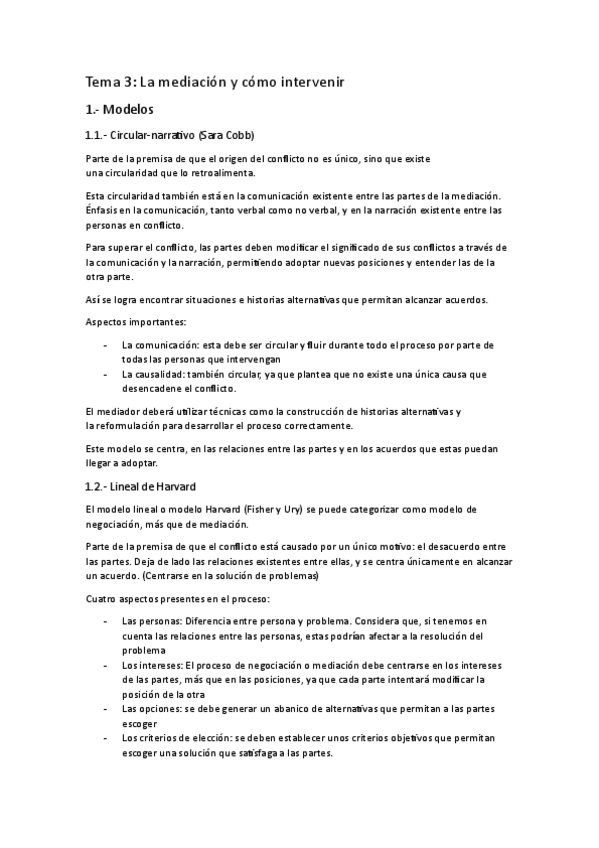 Tema 3: La mediación y cómo intervenir

1.- Modelos

1.1.- Circular-narrativo (Sara Cobb)

Parte de la premisa de que el origen del conflicto no es único, sino que existe una circularidad que lo retroalimenta.

Esta circularidad también está en la comunicación existente entre las partes de la mediación. Énfasis en la comunicación, tanto verbal como no verbal, y en la narración existente entre las personas en conflicto.

Para superar el conflicto, las partes deben modificar el significado de sus conflictos a través de la comunicación y la narración, permitiendo adoptar nuevas posiciones y entender las de la otra parte.

Así se logra encontrar situaciones e historias alternativas que permitan alcanzar acuerdos.

Aspectos importantes:

- La comunicación: esta debe ser circular y fluir durante todo el proceso por parte de todas las personas que intervengan
- La causalidad: también circular, ya que plantea que no existe una única causa que desencadene el conflicto.

El mediador deberá utilizar técnicas como la construcción de historias alternativas y la reformulación para desarrollar el proceso correctamente.

Este modelo se centra, en las relaciones entre las partes y en los acuerdos que estas puedan llegar a adoptar.

1.2.- Lineal de Harvard

El modelo lineal o modelo Harvard (Fisher y Ury) se puede categorizar como modelo de negociación, más que de mediación.

Parte de la premisa de que el conflicto está causado por un único motivo: el desacuerdo entre las partes. Deja de lado las relaciones existentes entre ellas, y se centra únicamente en alcanzar un acuerdo. (Centrarse en la solución de problemas)

Cuatro aspectos presentes en el proceso:

- Las personas: Diferencia entre persona y problema. Considera que, si tenemos en cuenta las relaciones entre las personas, estas podrían afectar a la resolución del problema
- Los intereses: El proceso de negociación o mediación debe centrarse en los intereses de las partes, más que en las posiciones, ya que cada parte intentará modificar la posición de la otra
- Las opciones: se debe generar un abanico de alternativas que permitan a las partes escoger
- Los criterios de elección: se deben establecer unos criterios objetivos que permitan escoger una solución que satisfaga a las partes.